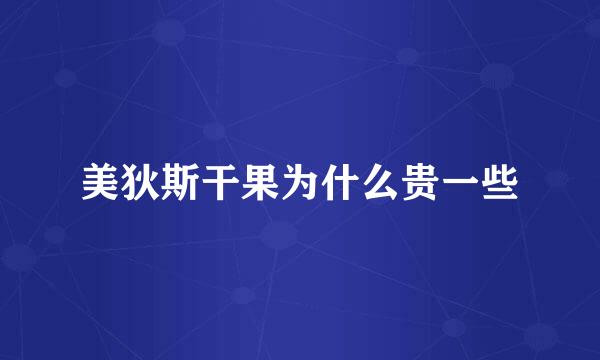 美狄斯干果为什么贵一些